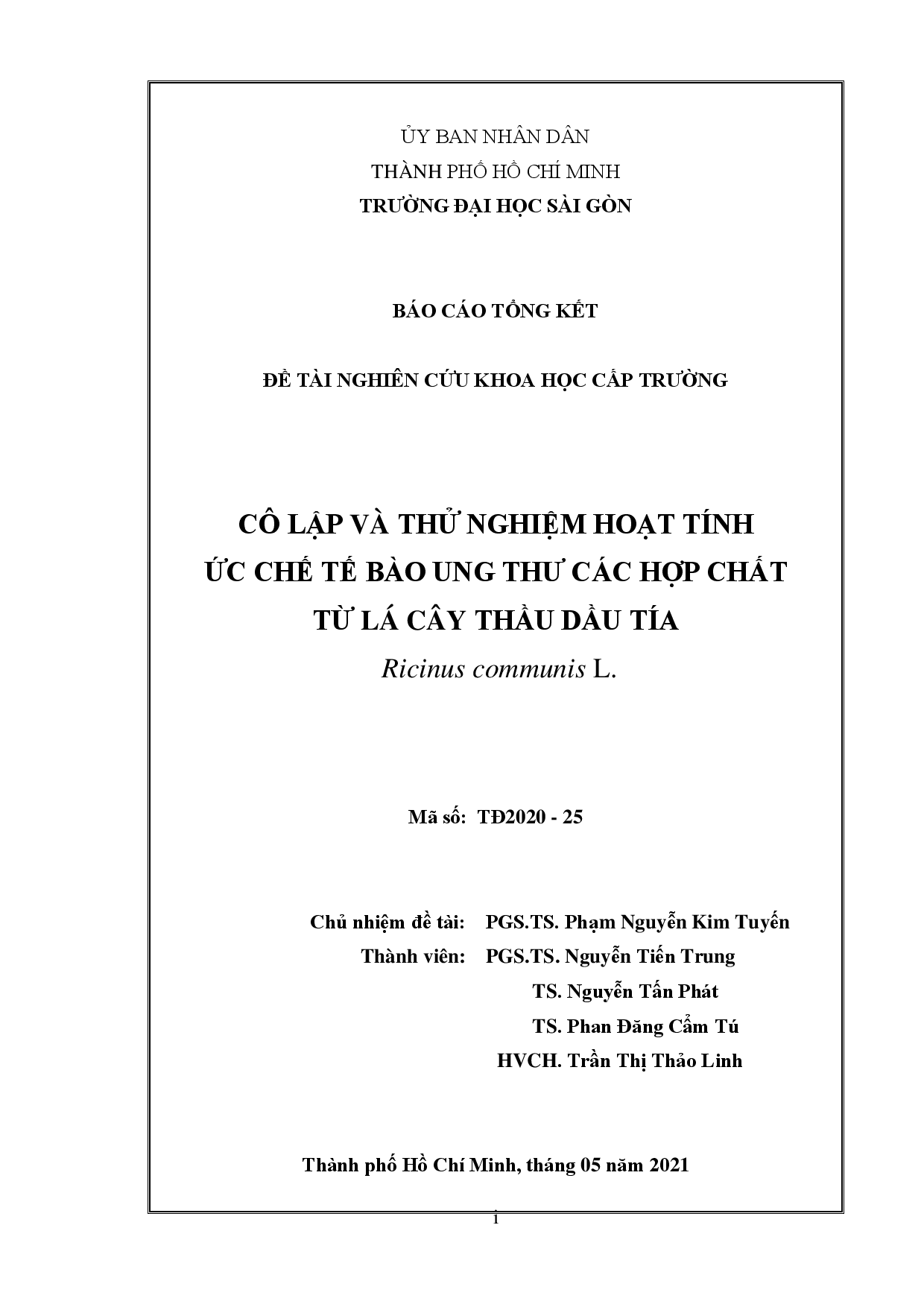 ỦY BAN NHÂN DÂN
THÀNH PHỐ HỒ CHÍ MINH
TRƯỜNG ĐẠI HỌC SÀI GÒN

BÁO CÁO TỔNG KẾT

ĐỀ TÀI NGHIÊN CỨU KHOA HỌC CẤP TRƯỜNG

CÔ LẬP VÀ THỬ NGHIỆM HOẠT TÍNH
ỨC CHẾ TẾ BÀO UNG THƯ CÁC HỢP CHẤT
TỪ LÁ CÂY THẦU DẦU TÍA
Ricinus communis L.

Mã số: TĐ2020 - 25

Chủ nhiệm đề tài: PGS.TS. Phạm Nguyễn Kim Tuyến
Thành viên: PGS.TS. Nguyễn Tiến Trung
TS. Nguyễn Tấn Phát
TS. Phan Đăng Cẩm Tú
HVCH. Trần Thị Thảo Linh

Thành phố Hồ Chí Minh, tháng 05 năm 2021

1